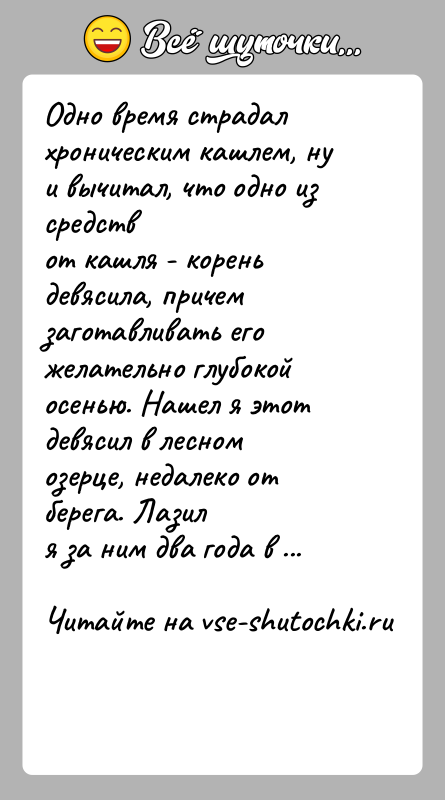 Всё шуточки...

Одно время страдал хроническим кашлем, ну и вычитал, что одно из средств от кашля - корень девясила, причем заготавливать его желательно глубокой осенью. Нашел я этот девясил в лесном озерце, недалеко от берега. Лазил я за ним два года в ...

Читайте на vse-shutochki.ru